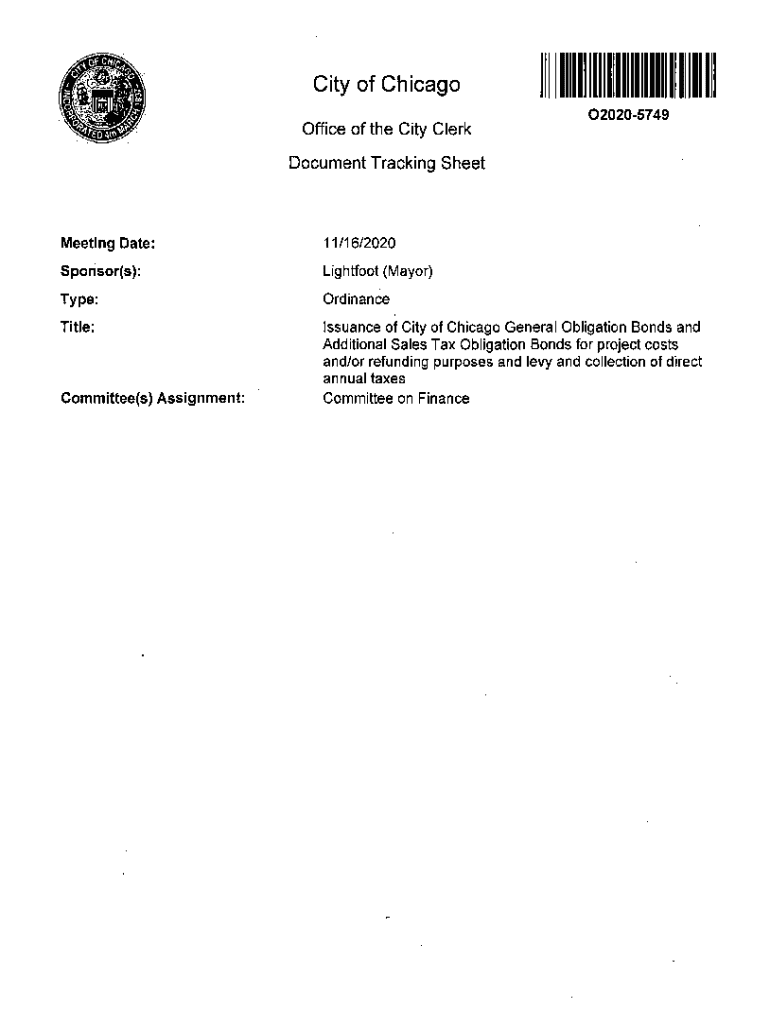 CITY OF CHICAGO INCORPORATED 4th MARCH 1837

City of Chicago

O2020-5749

Office of the City Clerk

Document Tracking Sheet

Meeting Date: 11/16/2020

Sponsor(s): Lightfoot (Mayor)

Type: Ordinance

Title: Issuance of City of Chicago General Obligation Bonds and Additional Sales Tax Obligation Bonds for project costs and/or refunding purposes and levy and collection of direct annual taxes

Committee(s) Assignment: Committee on Finance